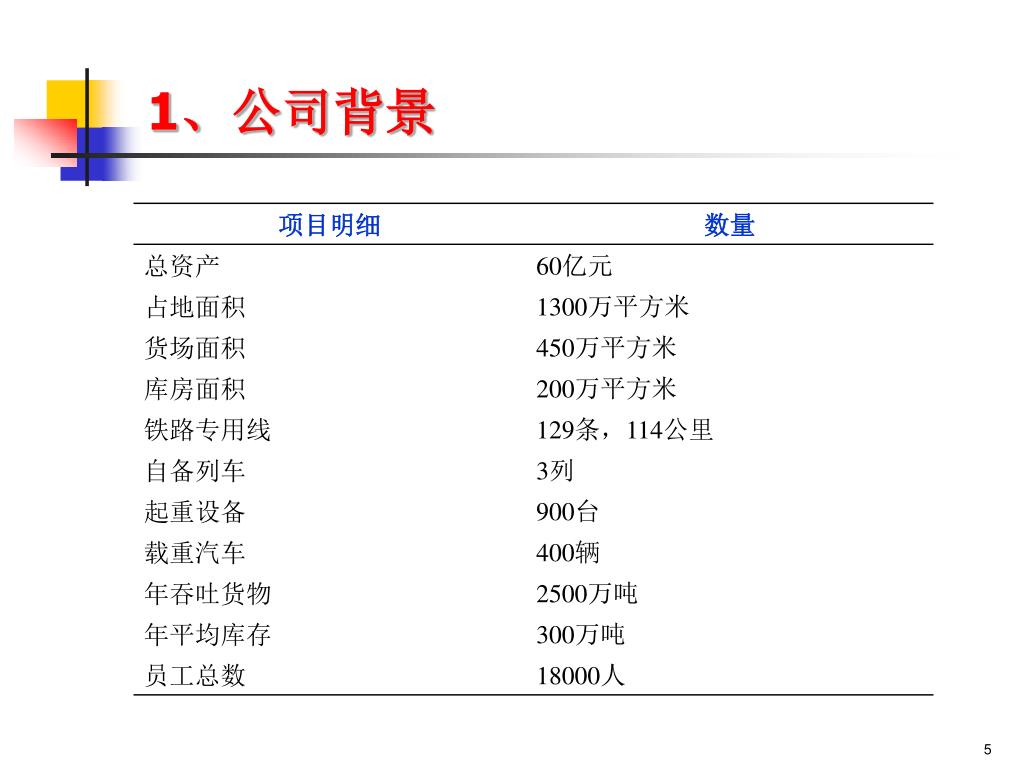 1、公司背景

| 项目明细 | 数量 |
|---|---|
| 总资产 | 60亿元 |
| 占地面积 | 1300万平方米 |
| 货场面积 | 450万平方米 |
| 库房面积 | 200万平方米 |
| 铁路专用线 | 129条，114公里 |
| 自备列车 | 3列 |
| 起重设备 | 900台 |
| 载重汽车 | 400辆 |
| 年吞吐货物 | 2500万吨 |
| 年平均库存 | 300万吨 |
| 员工总数 | 18000人 |

5